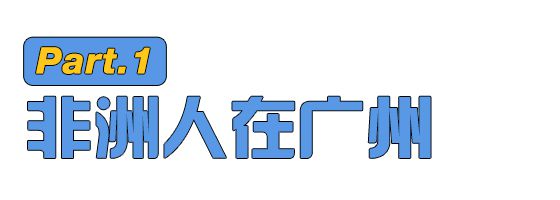 Part.1

非洲人在广州